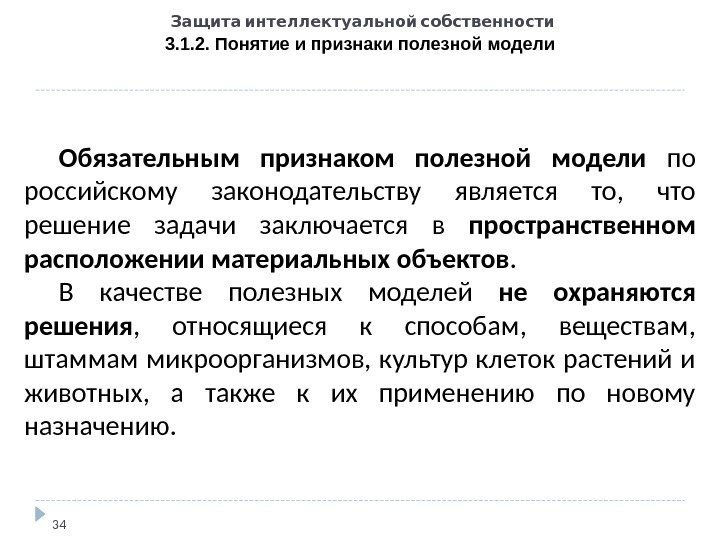 Защита интеллектуальной собственности
3.1.2. Понятие и признаки полезной модели

Обязательным признаком полезной модели по российскому законодательству является то, что решение задачи заключается в пространственном расположении материальных объектов.

В качестве полезных моделей не охраняются решения, относящиеся к способам, веществам, штаммам микроорганизмов, культур клеток растений и животных, а также к их применению по новому назначению.

34